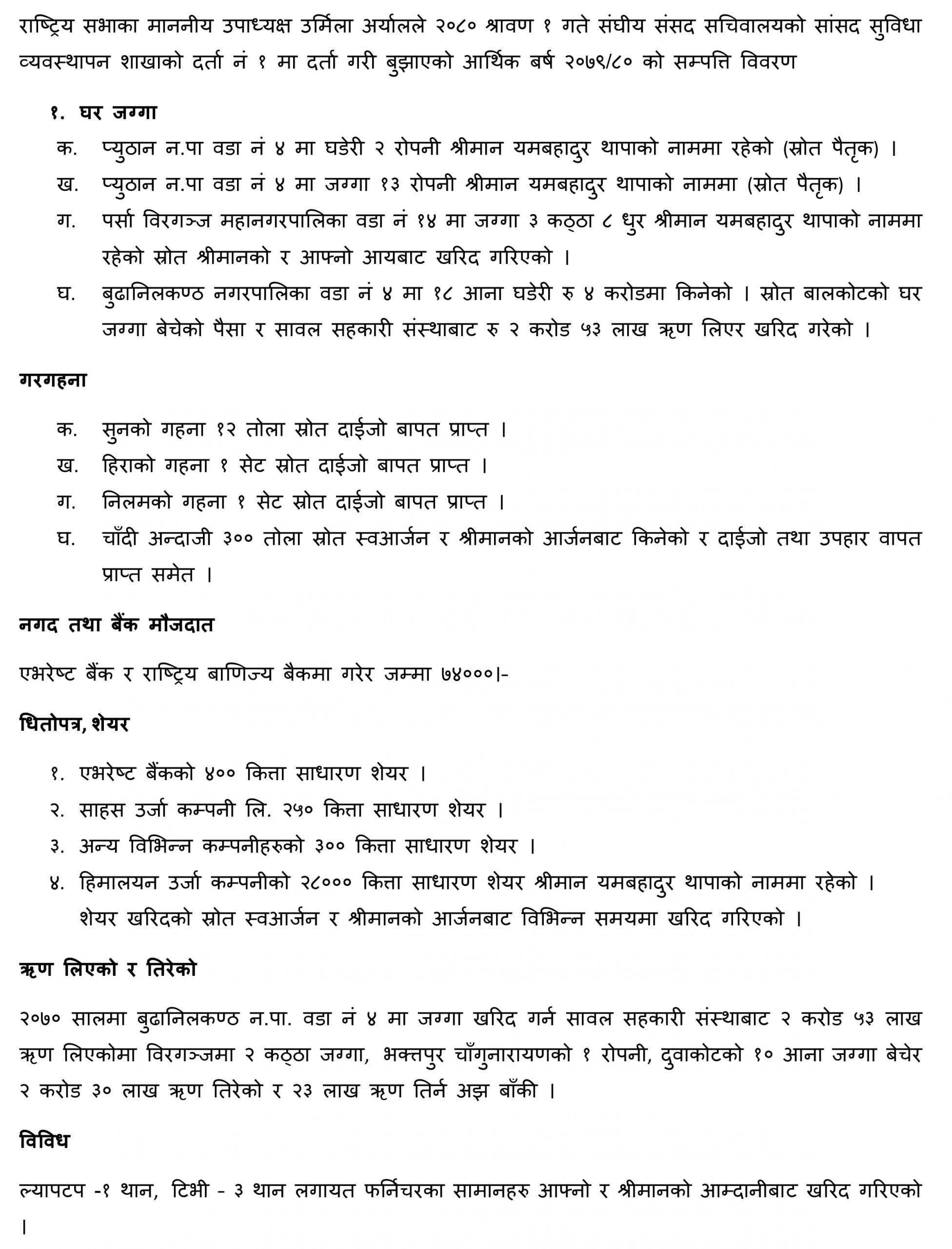 राष्ट्रिय सभाका माननीय उपाध्यक्ष उर्मिला अर्यालले २०८० श्रावण १ गते संघीय संसद सचिवालयको सांसद सुविधा व्यवस्थापन शाखाको दर्ता नं १ मा दर्ता गरी बुझाएको आर्थिक बर्ष २०७९/८० को सम्पत्ति विवरण

१. घर जग्गा

क. प्युठान न.पा वडा नं ४ मा घडेरी २ रोपनी श्रीमान यमबहादुर थापाको नाममा रहेको (स्रोत पैतृक) ।

ख. प्युठान न.पा वडा नं ४ मा जग्गा १३ रोपनी श्रीमान यमबहादुर थापाको नाममा (स्रोत पैतृक) ।

ग. पर्सा विरगञ्ज महानगरपालिका वडा नं १४ मा जग्गा ३ कठ्ठा ८ धुर श्रीमान यमबहादुर थापाको नाममा रहेको स्रोत श्रीमानको र आफ्नो आयबाट खरिद गरिएको ।

घ. बुढानिलकण्ठ नगरपालिका वडा नं ४ मा १८ आना घडेरी रु ४ करोडमा किनेको । स्रोत बालकोटको घर जग्गा बेचेको पैसा र सावल सहकारी संस्थाबाट रु २ करोड ५३ लाख ऋण लिएर खरिद गरेको ।

गरगहना

क. सुनको गहना १२ तोला स्रोत दाईजो बापत प्राप्त ।

ख. हिराको गहना १ सेट स्रोत दाईजो बापत प्राप्त ।

ग. निलमको गहना १ सेट स्रोत दाईजो बापत प्राप्त ।

घ. चाँदी अन्दाजी ३०० तोला स्रोत स्वआर्जन र श्रीमानको आर्जनबाट किनेको र दाईजो तथा उपहार वापत प्राप्त समेत ।

नगद तथा बैंक मौजदात

एभरेष्ट बैंक र राष्ट्रिय बाणिज्य बैकमा गरेर जम्मा ७४०००।-

धितोपत्र, शेयर

१. एभरेष्ट बैंकको ४०० कित्ता साधारण शेयर ।

२. साहस उर्जा कम्पनी लि. २५० कित्ता साधारण शेयर ।

३. अन्य विभिन्न कम्पनीहरुको ३०० कित्ता साधारण शेयर ।

४. हिमालयन उर्जा कम्पनीको २८००० कित्ता साधारण शेयर श्रीमान यमबहादुर थापाको नाममा रहेको । शेयर खरिदको स्रोत स्वआर्जन र श्रीमानको आर्जनबाट विभिन्न समयमा खरिद गरिएको ।

ऋण लिएको र तिरेको

२०७० सालमा बुढानिलकण्ठ न.पा. वडा नं ४ मा जग्गा खरिद गर्न सावल सहकारी संस्थाबाट २ करोड ५३ लाख ऋण लिएकोमा विरगञ्जमा २ कठ्ठा जग्गा, भक्तपुर चाँगुनारायणको १ रोपनी, दुवाकोटको १० आना जग्गा बेचेर २ करोड ३० लाख ऋण तिरेको र २३ लाख ऋण तिर्न अझ बाँकी ।

विविध

ल्यापटप -१ थान, टिभी - ३ थान लगायत फर्निचरका सामानहरु आफ्नो र श्रीमानको आम्दानीबाट खरिद गरिएको ।